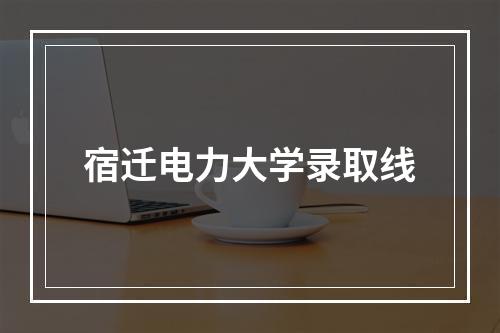 宿迁电力大学录取线